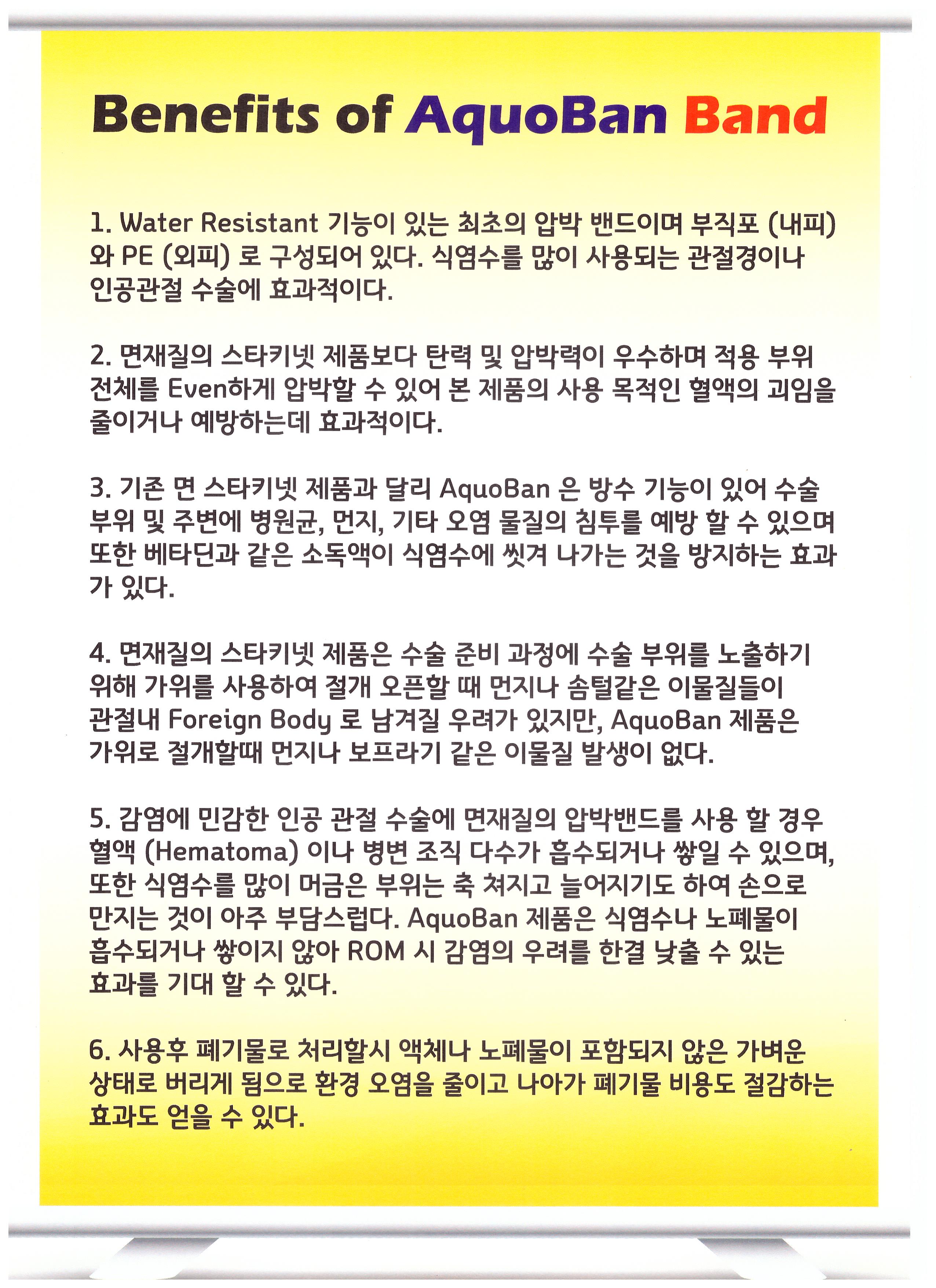 Benefits of AquoBan Band

1. Water Resistant 기능이 있는 최초의 압박 밴드이며 부직포 (내피) 와 PE (외피) 로 구성되어 있다. 식염수를 많이 사용되는 관절경이나 인공관절 수술에 효과적이다.

2. 면재질의 스타키넷 제품보다 탄력 및 압박력이 우수하며 적용 부위 전체를 Even하게 압박할 수 있어 본 제품의 사용 목적인 혈액의 괴임을 줄이거나 예방하는데 효과적이다.

3. 기존 면 스타키넷 제품과 달리 AquoBan 은 방수 기능이 있어 수술 부위 및 주변에 병원균, 먼지, 기타 오염 물질의 침투를 예방 할 수 있으며 또한 베타딘과 같은 소독액이 식염수에 씻겨 나가는 것을 방지하는 효과가 있다.

4. 면재질의 스타키넷 제품은 수술 준비 과정에 수술 부위를 노출하기 위해 가위를 사용하여 절개 오픈할 때 먼지나 솜털같은 이물질들이 관절내 Foreign Body 로 남겨질 우려가 있지만, AquoBan 제품은 가위로 절개할때 먼지나 보프라기 같은 이물질 발생이 없다.

5. 감염에 민감한 인공 관절 수술에 면재질의 압박밴드를 사용 할 경우 혈액 (Hematoma) 이나 병변 조직 다수가 흡수되거나 쌓일 수 있으며, 또한 식염수를 많이 머금은 부위는 축 쳐지고 늘어지기도 하여 손으로 만지는 것이 아주 부담스럽다. AquoBan 제품은 식염수나 노폐물이 흡수되거나 쌓이지 않아 ROM 시 감염의 우려를 한결 낮출 수 있는 효과를 기대 할 수 있다.

6. 사용후 폐기물로 처리할시 액체나 노폐물이 포함되지 않은 가벼운 상태로 버리게 됨으로 환경 오염을 줄이고 나아가 폐기물 비용도 절감하는 효과도 얻을 수 있다.